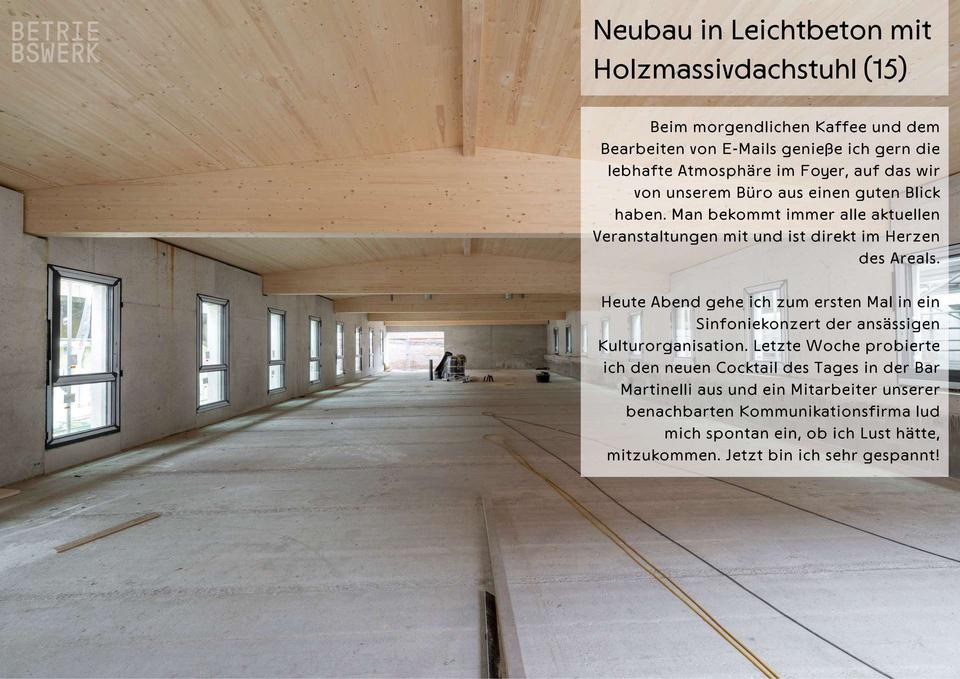 BETRIE
BSWERK

Neubau in Leichtbeton mit Holzmassivdachstuhl (15)

Beim morgendlichen Kaffee und dem Bearbeiten von E-Mails genieße ich gern die lebhafte Atmosphäre im Foyer, auf das wir von unserem Büro aus einen guten Blick haben. Man bekommt immer alle aktuellen Veranstaltungen mit und ist direkt im Herzen des Areals.

Heute Abend gehe ich zum ersten Mal in ein Sinfoniekonzert der ansässigen Kulturorganisation. Letzte Woche probierte ich den neuen Cocktail des Tages in der Bar Martinelli aus und ein Mitarbeiter unserer benachbarten Kommunikationsfirma lud mich spontan ein, ob ich Lust hätte, mitzukommen. Jetzt bin ich sehr gespannt!